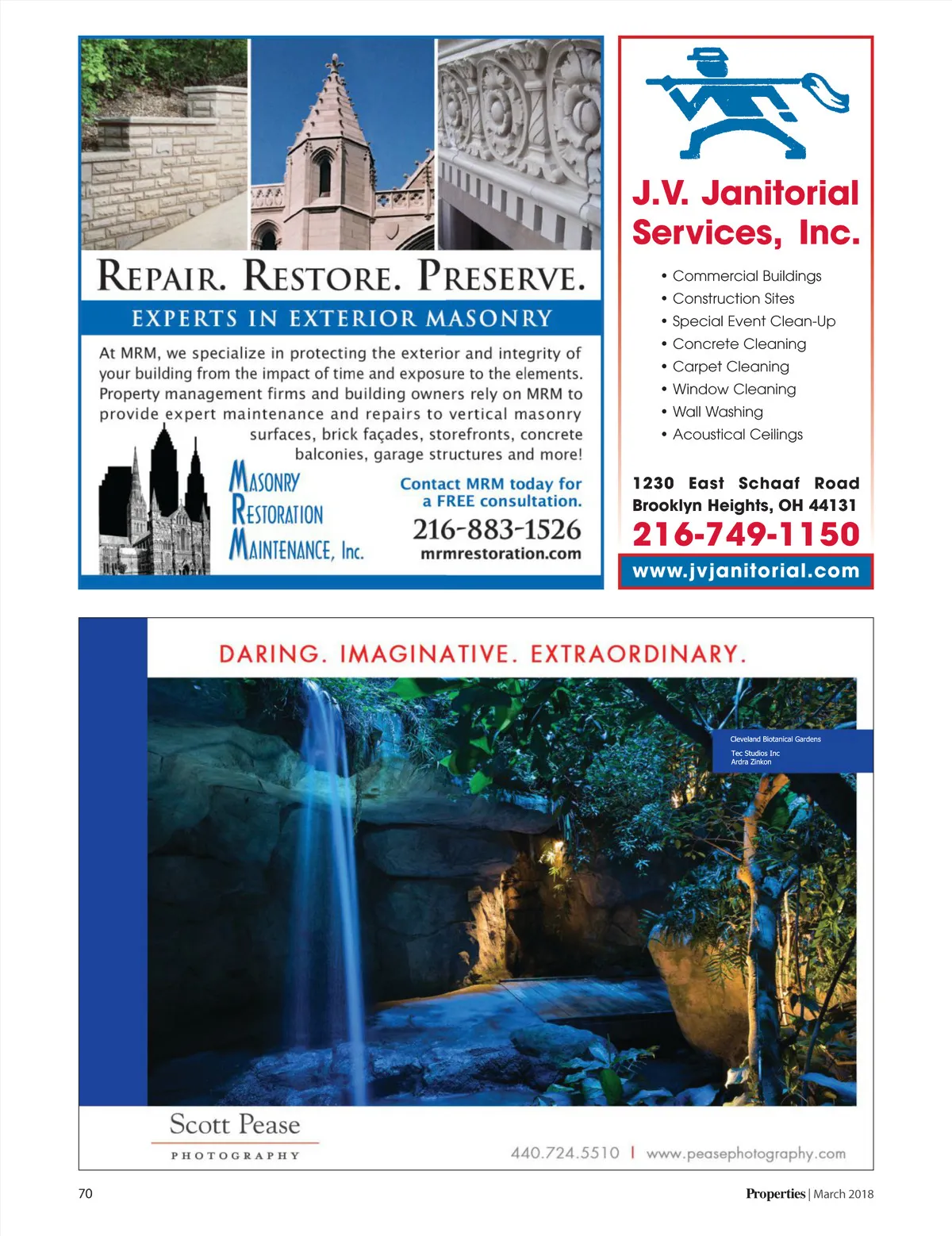 REPAIR. RESTORE. PRESERVE.
EXPERTS IN EXTERIOR MASONRY

At MRM, we specialize in protecting the exterior and integrity of your building from the impact of time and exposure to the elements. Property management firms and building owners rely on MRM to provide expert maintenance and repairs to vertical masonry surfaces, brick façades, storefronts, concrete balconies, garage structures and more!

MASONRY RESTORATION MAINTENANCE, Inc.

Contact MRM today for a FREE consultation.
216-883-1526
mrmrestoration.com

J.V. Janitorial Services, Inc.

• Commercial Buildings
• Construction Sites
• Special Event Clean-Up
• Concrete Cleaning
• Carpet Cleaning
• Window Cleaning
• Wall Washing
• Acoustical Ceilings

1230 East Schaaf Road
Brooklyn Heights, OH 44131
216-749-1150
www.jvjanitorial.com

DARING. IMAGINATIVE. EXTRAORDINARY.

Cleveland Biotanical Gardens
Tec Studios Inc
Ardra Zinkon

Scott Pease
PHOTOGRAPHY

440.724.5510 | www.peasephotography.com

70

Properties | March 2018